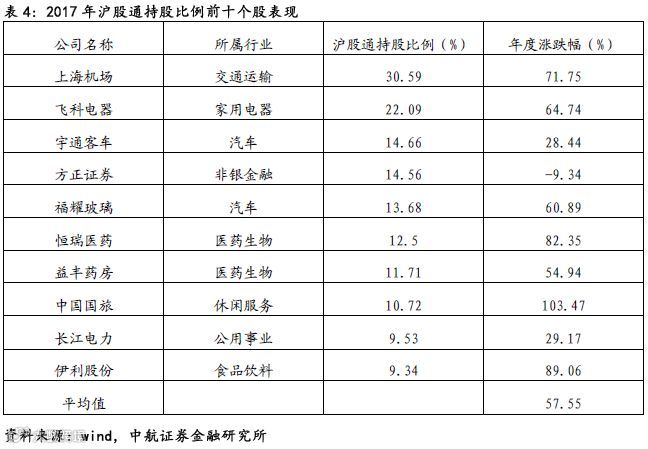 表4：2017年沪股通持股比例前十个股表现

| 公司名称 | 所属行业 | 沪股通持股比例（%） | 年度涨跌幅（%） |
|---|---|---|---|
| 上海机场 | 交通运输 | 30.59 | 71.75 |
| 飞科电器 | 家用电器 | 22.09 | 64.74 |
| 宇通客车 | 汽车 | 14.66 | 28.44 |
| 方正证券 | 非银金融 | 14.56 | -9.34 |
| 福耀玻璃 | 汽车 | 13.68 | 60.89 |
| 恒瑞医药 | 医药生物 | 12.5 | 82.35 |
| 益丰药房 | 医药生物 | 11.71 | 54.94 |
| 中国国旅 | 休闲服务 | 10.72 | 103.47 |
| 长江电力 | 公用事业 | 9.53 | 29.17 |
| 伊利股份 | 食品饮料 | 9.34 | 89.06 |
| 平均值 |  |  | 57.55 |

资料来源：wind，中航证券金融研究所